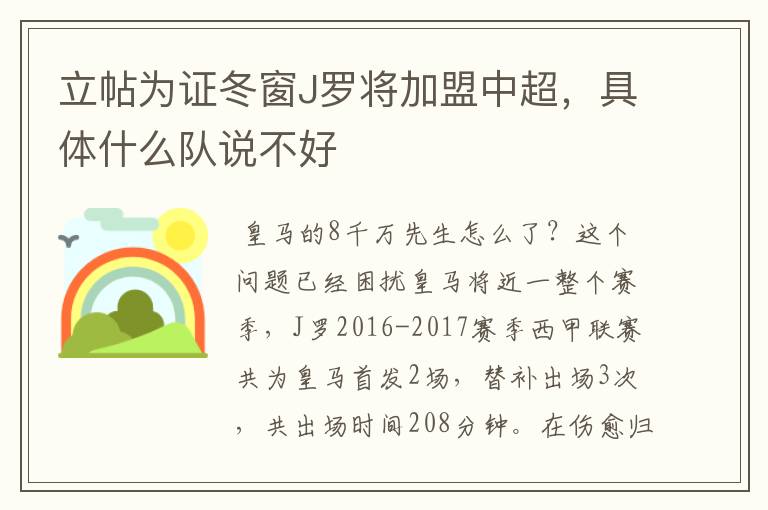 立帖为证冬窗J罗将加盟中超，具体什么队说不好

皇马的8千万先生怎么了？这个问题已经困扰皇马将近一整个赛季，J罗2016-2017赛季西甲联赛共为皇马首发2场，替补出场3次，共出场时间208分钟。在伤愈归